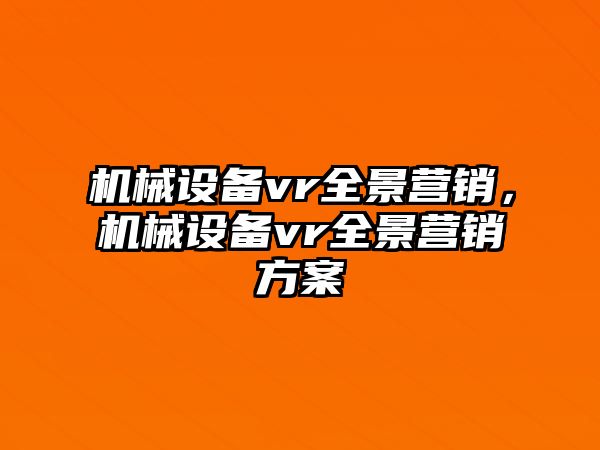 机械设备vr全景营销，机械设备vr全景营销方案